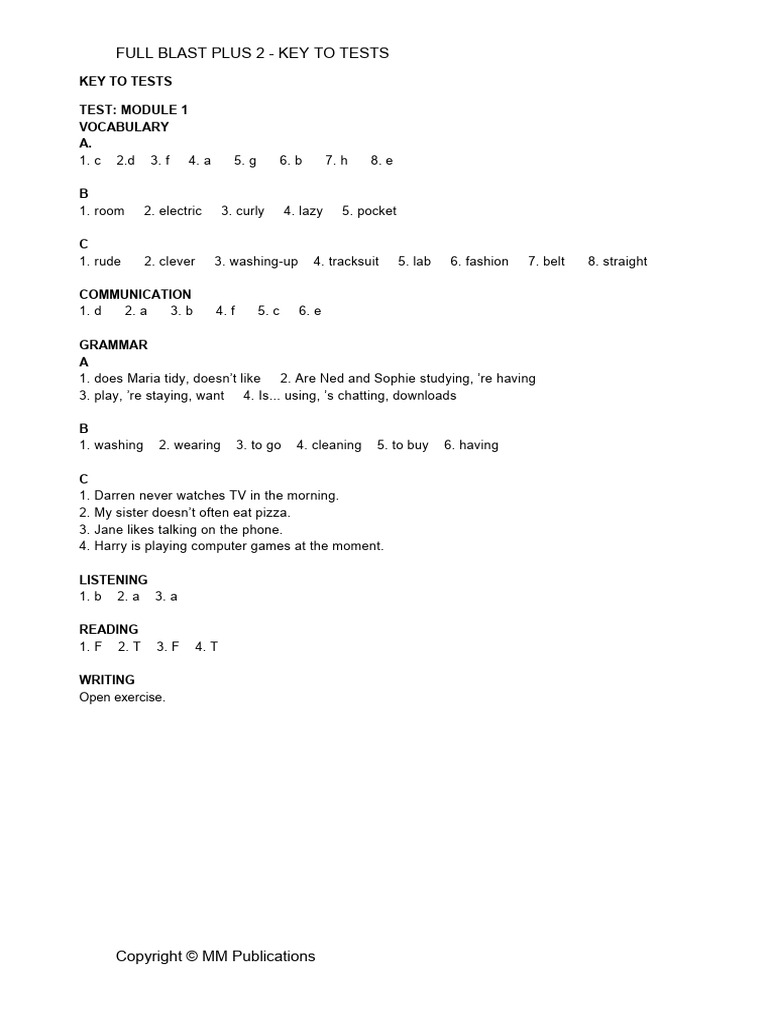 FULL BLAST PLUS 2 - KEY TO TESTS

KEY TO TESTS

TEST: MODULE 1
VOCABULARY
A.
1. c 2.d 3. f 4. a 5. g 6. b 7. h 8. e

B
1. room 2. electric 3. curly 4. lazy 5. pocket

C
1. rude 2. clever 3. washing-up 4. tracksuit 5. lab 6. fashion 7. belt 8. straight

COMMUNICATION
1. d 2. a 3. b 4. f 5. c 6. e

GRAMMAR
A
1. does Maria tidy, doesn't like 2. Are Ned and Sophie studying, 're having
3. play, 're staying, want 4. Is... using, 's chatting, downloads

B
1. washing 2. wearing 3. to go 4. cleaning 5. to buy 6. having

C
1. Darren never watches TV in the morning.
2. My sister doesn't often eat pizza.
3. Jane likes talking on the phone.
4. Harry is playing computer games at the moment.

LISTENING
1. b 2. a 3. a

READING
1. F 2. T 3. F 4. T

WRITING
Open exercise.

Copyright © MM Publications